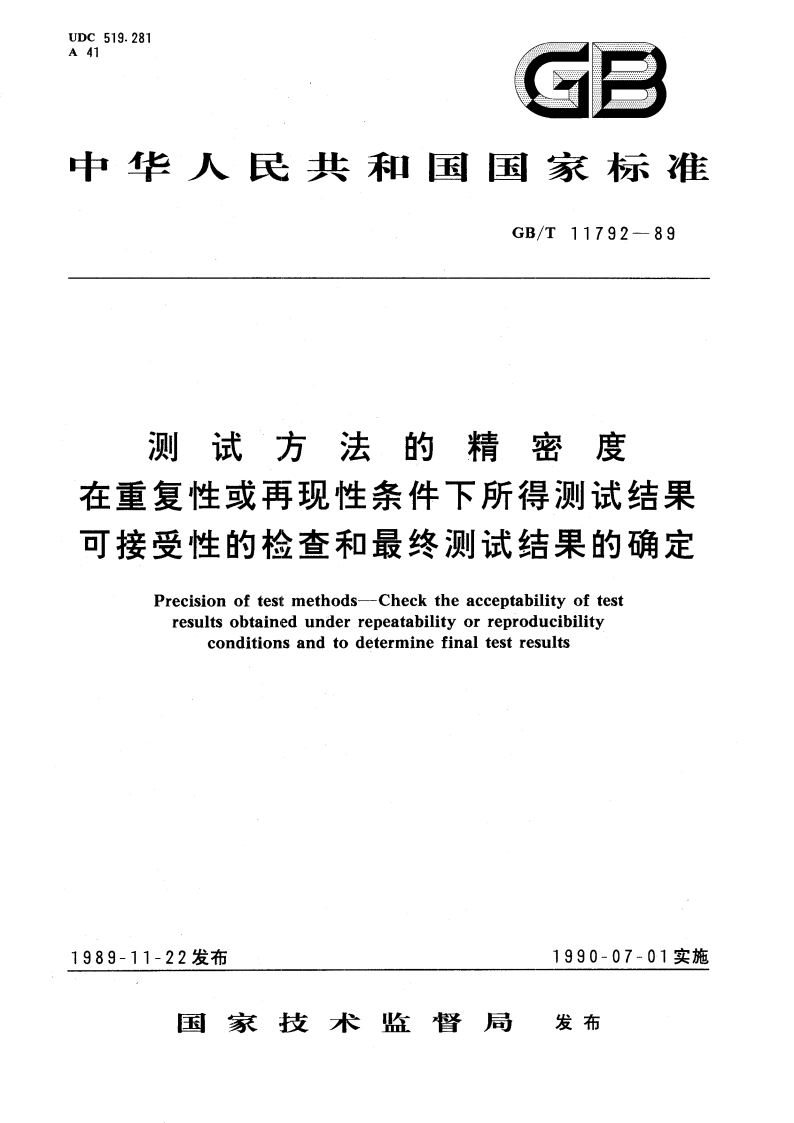 UDC 519.281
A 41

GB

中华人民共和国国家标准

GB/T 11792—89

测试方法的精密度
在重复性或再现性条件下所得测试结果
可接受性的检查和最终测试结果的确定

Precision of test methods—Check the acceptability of test results obtained under repeatability or reproducibility conditions and to determine final test results

1989-11-22发布

1990-07-01实施

国家技术监督局 发布